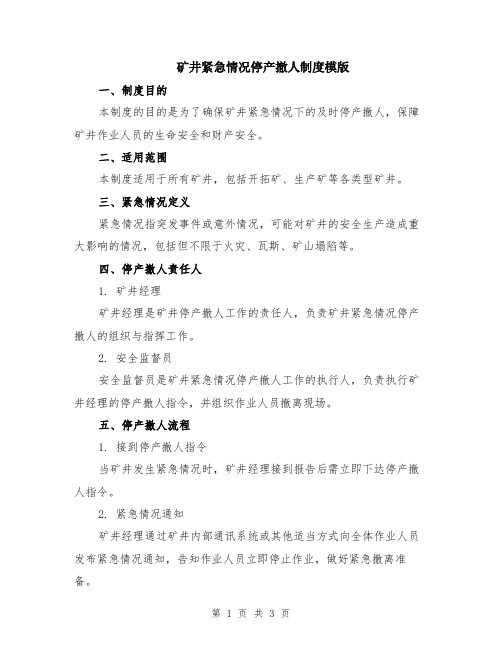 矿井紧急情况停产撤人制度模版

一、制度目的

本制度的目的是为了确保矿井紧急情况下的及时停产撤人，保障矿井作业人员的生命安全和财产安全。

二、适用范围

本制度适用于所有矿井，包括开拓矿、生产矿等各类型矿井。

三、紧急情况定义

紧急情况指突发事件或意外情况，可能对矿井的安全生产造成重大影响的情况，包括但不限于火灾、瓦斯、矿山塌陷等。

四、停产撤人责任人

1. 矿井经理

矿井经理是矿井停产撤人工作的责任人，负责矿井紧急情况停产撤人的组织与指挥工作。

2. 安全监督员

安全监督员是矿井紧急情况停产撤人工作的执行人，负责执行矿井经理的停产撤人指令，并组织作业人员撤离现场。

五、停产撤人流程

1. 接到停产撤人指令

当矿井发生紧急情况时，矿井经理接到报告后需立即下达停产撤人指令。

2. 紧急情况通知

矿井经理通过矿井内部通讯系统或其他适当方式向全体作业人员发布紧急情况通知，告知作业人员立即停止作业，做好紧急撤离准备。

第 1 页 共 3 页